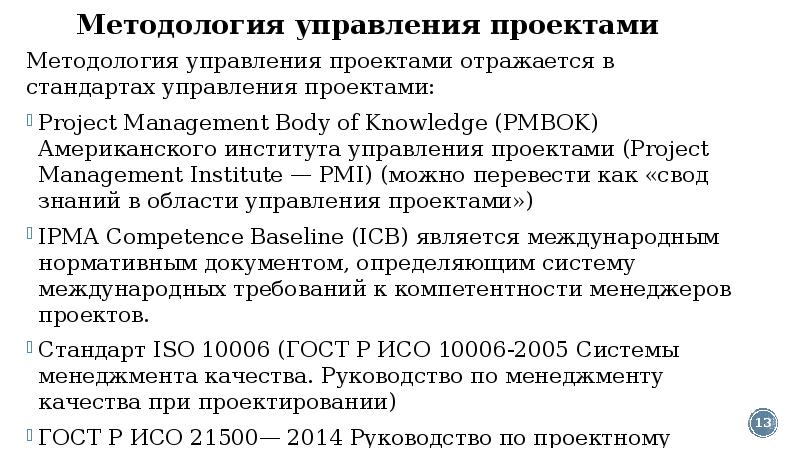 Методология управления проектами

Методология управления проектами отражается в стандартах управления проектами:

Project Management Body of Knowledge (PMBOK) Американского института управления проектами (Project Management Institute — PMI) (можно перевести как «свод знаний в области управления проектами»)

IPMA Competence Baseline (ICB) является международным нормативным документом, определяющим систему международных требований к компетентности менеджеров проектов.

Стандарт ISO 10006 (ГОСТ Р ИСО 10006-2005 Системы менеджмента качества. Руководство по менеджменту качества при проектировании)

ГОСТ Р ИСО 21500— 2014 Руководство по проектному

13